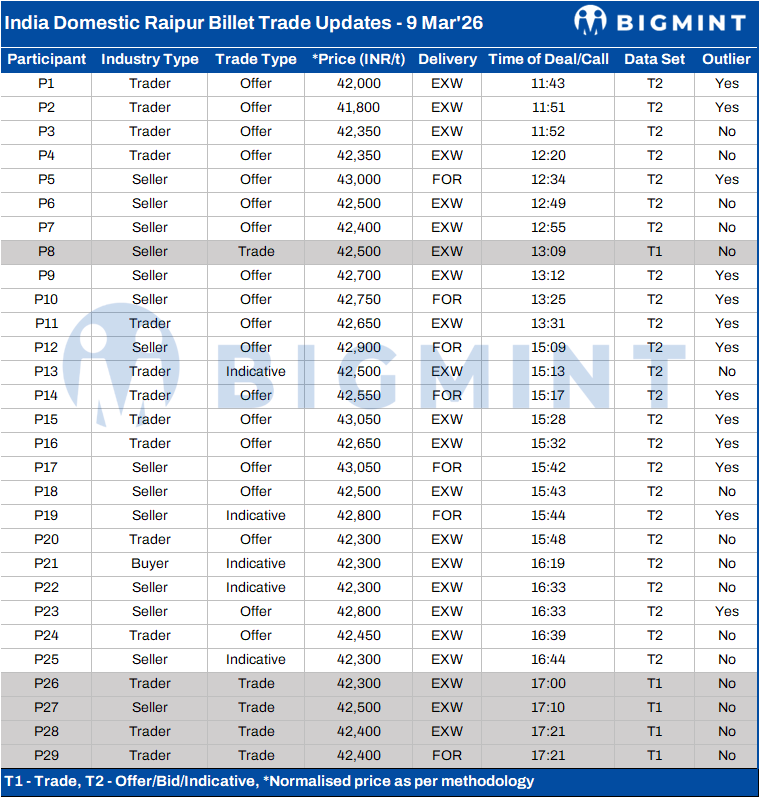 India Domestic Raipur Billet Trade Updates - 9 Mar'26

BIGMINT

| Participant | Industry Type | Trade Type | *Price (INR/t) | Delivery | Time of Deal/Call | Data Set | Outlier |
|---|---|---|---|---|---|---|---|
| P1 | Trader | Offer | 42,000 | EXW | 11:43 | T2 | Yes |
| P2 | Trader | Offer | 41,800 | EXW | 11:51 | T2 | Yes |
| P3 | Trader | Offer | 42,350 | EXW | 11:52 | T2 | No |
| P4 | Trader | Offer | 42,350 | EXW | 12:20 | T2 | No |
| P5 | Seller | Offer | 43,000 | FOR | 12:34 | T2 | Yes |
| P6 | Seller | Offer | 42,500 | EXW | 12:49 | T2 | No |
| P7 | Seller | Offer | 42,400 | EXW | 12:55 | T2 | No |
| P8 | Seller | Trade | 42,500 | EXW | 13:09 | T1 | No |
| P9 | Seller | Offer | 42,700 | EXW | 13:12 | T2 | Yes |
| P10 | Seller | Offer | 42,750 | FOR | 13:25 | T2 | Yes |
| P11 | Trader | Offer | 42,650 | EXW | 13:31 | T2 | Yes |
| P12 | Seller | Offer | 42,900 | FOR | 15:09 | T2 | Yes |
| P13 | Trader | Indicative | 42,500 | EXW | 15:13 | T2 | No |
| P14 | Trader | Offer | 42,550 | FOR | 15:17 | T2 | Yes |
| P15 | Trader | Offer | 43,050 | EXW | 15:28 | T2 | Yes |
| P16 | Trader | Offer | 42,650 | EXW | 15:32 | T2 | Yes |
| P17 | Seller | Offer | 43,050 | FOR | 15:42 | T2 | Yes |
| P18 | Seller | Offer | 42,500 | EXW | 15:43 | T2 | No |
| P19 | Seller | Indicative | 42,800 | FOR | 15:44 | T2 | Yes |
| P20 | Trader | Offer | 42,300 | EXW | 15:48 | T2 | No |
| P21 | Buyer | Indicative | 42,300 | EXW | 16:19 | T2 | No |
| P22 | Seller | Indicative | 42,300 | EXW | 16:33 | T2 | No |
| P23 | Seller | Offer | 42,800 | EXW | 16:33 | T2 | Yes |
| P24 | Trader | Offer | 42,450 | EXW | 16:39 | T2 | No |
| P25 | Seller | Indicative | 42,300 | EXW | 16:44 | T2 | No |
| P26 | Trader | Trade | 42,300 | EXW | 17:00 | T1 | No |
| P27 | Seller | Trade | 42,500 | EXW | 17:10 | T1 | No |
| P28 | Trader | Trade | 42,400 | EXW | 17:21 | T1 | No |
| P29 | Trader | Trade | 42,400 | FOR | 17:21 | T1 | No |

T1 - Trade, T2 - Offer/Bid/Indicative, *Normalised price as per methodology